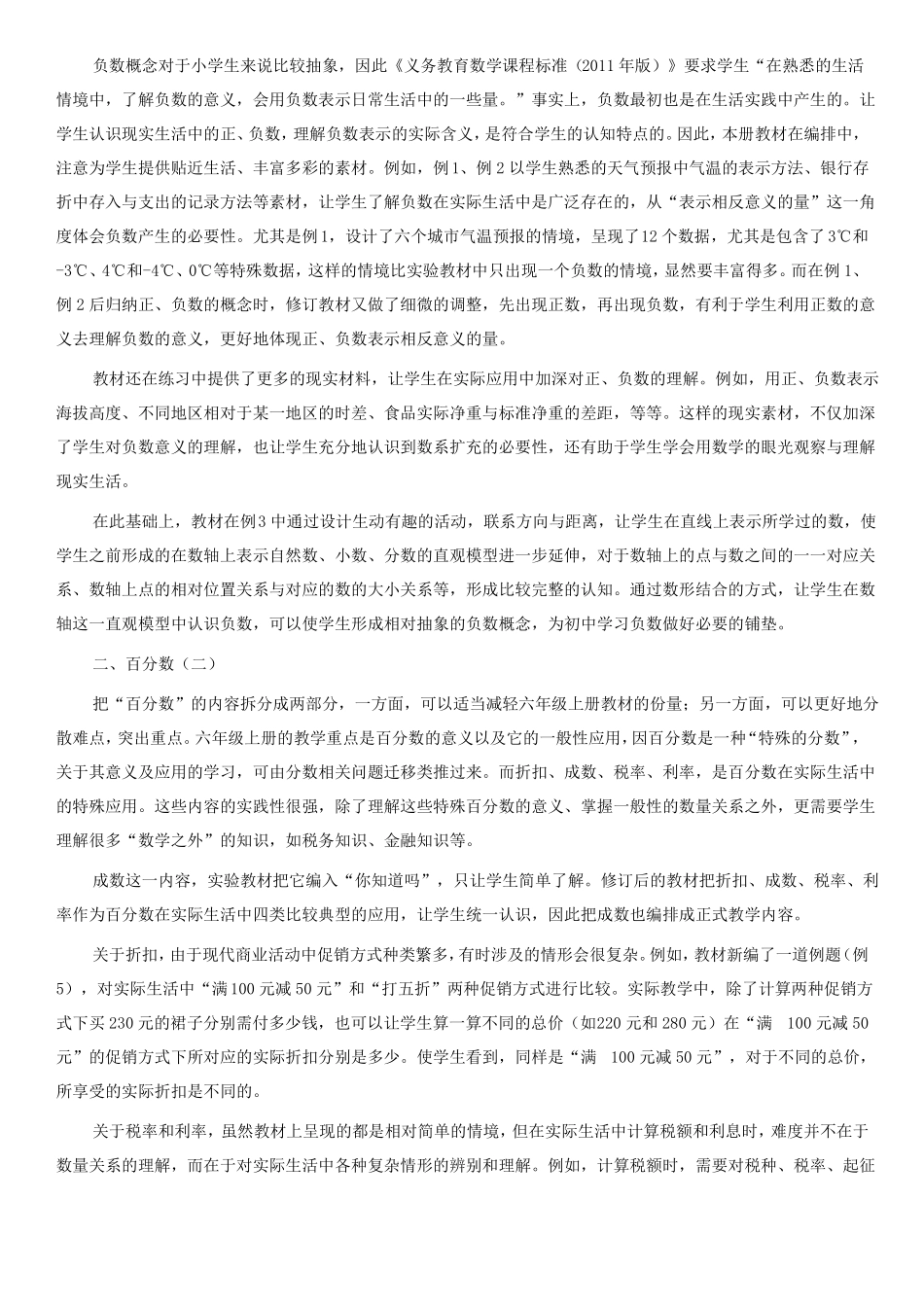 负数概念对于小学生来说比较抽象，因此《义务教育数学课程标准（2011年版）》要求学生“在熟悉的生活情境中，了解负数的意义，会用负数表示日常生活中的一些量。”事实上，负数最初也是在生活实践中产生的。让学生认识现实生活中的正、负数，理解负数表示的实际含义，是符合学生的认知特点的。因此，本册教材在编排中，注意为学生提供贴近生活、丰富多彩的素材。例如，例1、例2以学生熟悉的天气预报中气温的表示方法、银行存折中存入与支出的记录方法等素材，让学生了解负数在实际生活中是广泛存在的，从“表示相反意义的量”这一角度体会负数产生的必要性。尤其是例1，设计了六个城市气温预报的情境，呈现了12个数据，尤其是包含了3℃和-3℃、4℃和-4℃、0℃等特殊数据，这样的情境比实验教材中只出现一个负数的情境，显然要丰富得多。而在例1、例2后归纳正、负数的概念时，修订教材又做了细微的调整，先出现正数，再出现负数，有利于学生利用正数的意义去理解负数的意义，更好地体现正、负数表示相反意义的量。

教材还在练习中提供了更多的现实材料，让学生在实际应用中加深对正、负数的理解。例如，用正、负数表示海拔高度、不同地区相对于某一地区的时差、食品实际净重与标准净重的差距，等等。这样的现实素材，不仅加深了学生对负数意义的理解，也让学生充分地认识到数系扩充的必要性，还有助于学生学会用数学的眼光观察与理解现实生活。

在此基础上，教材在例3中通过设计生动有趣的活动，联系方向与距离，让学生在直线上表示所学过的数，使学生之前形成的在数轴上表示自然数、小数、分数的直观模型进一步延伸，对于数轴上的点与数之间的一一对应关系、数轴上点的相对位置关系与对应的数的大小关系等，形成比较完整的认知。通过数形结合的方式，让学生在数轴这一直观模型中认识负数，可以使学生形成相对抽象的负数概念，为初中学习负数做好必要的铺垫。

二、百分数（二）

把“百分数”的内容拆分成两部分，一方面，可以适当减轻六年级上册教材的份量；另一方面，可以更好地分散难点，突出重点。六年级上册的教学重点是百分数的意义以及它的一般性应用，因百分数是一种“特殊的分数”，关于其意义及应用的学习，可由分数相关问题迁移类推过来。而折扣、成数、税率、利率，是百分数在实际生活中的特殊应用。这些内容的实践性很强，除了理解这些特殊百分数的意义、掌握一般性的数量关系之外，更需要学生理解很多“数学之外”的知识，如税务知识、金融知识等。

成数这一内容，实验教材把它编入“你知道吗”，只让学生简单了解。修订后的教材把折扣、成数、税率、利率作为百分数在实际生活中四类比较典型的应用，让学生统一认识，因此把成数也编排成正式教学内容。

关于折扣，由于现代商业活动中促销方式种类繁多，有时涉及的情形会很复杂。例如，教材新编了一道例题（例5），对实际生活中“满100元减50元”和“打五折”两种促销方式进行比较。实际教学中，除了计算两种促销方式下买230元的裙子分别需付多少钱，也可以让学生算一算不同的总价（如220元和280元）在“满 100元减50元”的促销方式下所对应的实际折扣分别是多少。使学生看到，同样是“满 100元减50元”，对于不同的总价，所享受的实际折扣是不同的。

关于税率和利率，虽然教材上呈现的都是相对简单的情境，但在实际生活中计算税额和利息时，难度并不在于数量关系的理解，而在于对实际生活中各种复杂情形的辨别和理解。例如，计算税额时，需要对税种、税率、起征